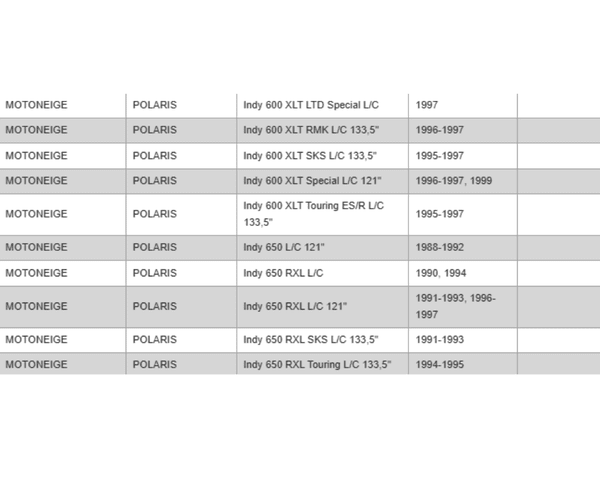 | | | | | |
|---|---|---|---|---|
| MOTONEIGE | POLARIS | Indy 600 XLT LTD Special L/C | 1997 | |
| MOTONEIGE | POLARIS | Indy 600 XLT RMK L/C 133,5" | 1996-1997 | |
| MOTONEIGE | POLARIS | Indy 600 XLT SKS L/C 133,5" | 1995-1997 | |
| MOTONEIGE | POLARIS | Indy 600 XLT Special L/C 121" | 1996-1997, 1999 | |
| MOTONEIGE | POLARIS | Indy 600 XLT Touring ES/R L/C 133,5" | 1995-1997 | |
| MOTONEIGE | POLARIS | Indy 650 L/C 121" | 1988-1992 | |
| MOTONEIGE | POLARIS | Indy 650 RXL L/C | 1990, 1994 | |
| MOTONEIGE | POLARIS | Indy 650 RXL L/C 121" | 1991-1993, 1996-1997 | |
| MOTONEIGE | POLARIS | Indy 650 RXL SKS L/C 133,5" | 1991-1993 | |
| MOTONEIGE | POLARIS | Indy 650 RXL Touring L/C 133,5" | 1994-1995 | |